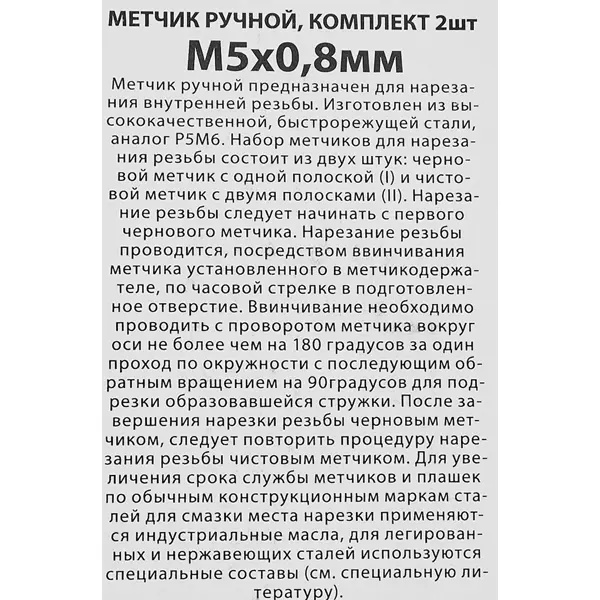 МЕТЧИК РУЧНОЙ, КОМПЛЕКТ 2шт

М5х0,8мм

Метчик ручной предназначен для нарезания внутренней резьбы. Изготовлен из высококачественной, быстрорежущей стали, аналог Р5М6. Набор метчиков для нарезания резьбы состоит из двух штук: черновой метчик с одной полоской (I) и чистовой метчик с двумя полосками (II). Нарезание резьбы следует начинать с первого чернового метчика. Нарезание резьбы проводится, посредством ввинчивания метчика установленного в метчикодержателе, по часовой стрелке в подготовленное отверстие. Ввинчивание необходимо проводить с проворотом метчика вокруг оси не более чем на 180 градусов за один проход по окружности с последующим обратным вращением на 90градусов для подрезки образовавшейся стружки. После завершения нарезки резьбы черновым метчиком, следует повторить процедуру нарезания резьбы чистовым метчиком. Для увеличения срока службы метчиков и плашек по обычным конструкционным маркам сталей для смазки места нарезки применяются индустриальные масла, для легированных и нержавеющих сталей используются специальные составы (см. специальную литературу).